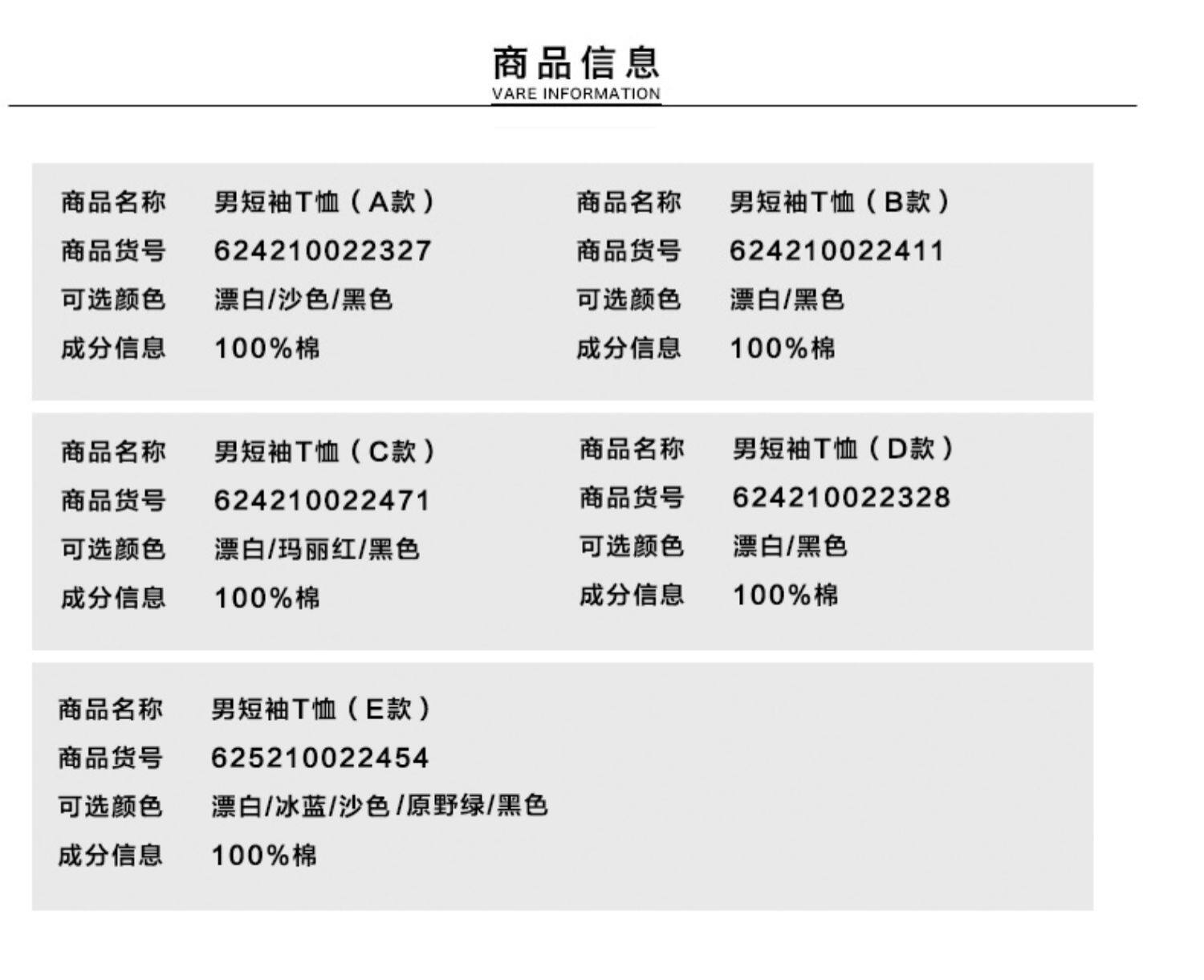 商品信息
VARE INFORMATION

商品名称 男短袖T恤（A款）
商品货号 624210022327
可选颜色 漂白/沙色/黑色
成分信息 100%棉

商品名称 男短袖T恤（B款）
商品货号 624210022411
可选颜色 漂白/黑色
成分信息 100%棉

商品名称 男短袖T恤（C款）
商品货号 624210022471
可选颜色 漂白/玛丽红/黑色
成分信息 100%棉

商品名称 男短袖T恤（D款）
商品货号 624210022328
可选颜色 漂白/黑色
成分信息 100%棉

商品名称 男短袖T恤（E款）
商品货号 625210022454
可选颜色 漂白/冰蓝/沙色/原野绿/黑色
成分信息 100%棉